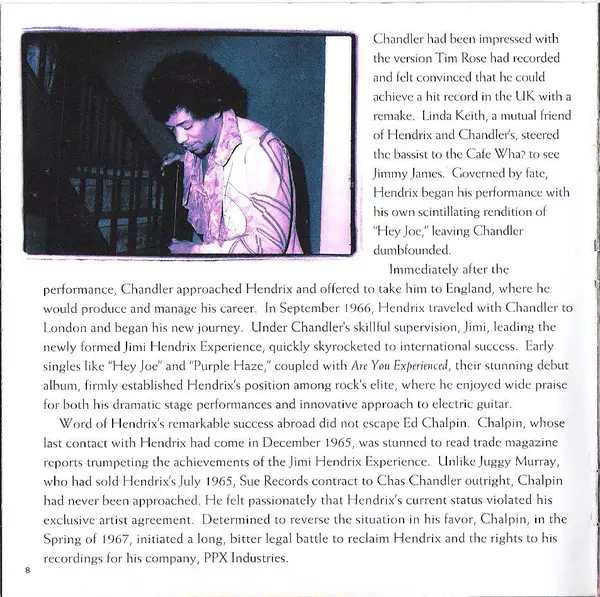 Chandler had been impressed with the version Tim Rose had recorded and felt convinced that he could achieve a hit record in the UK with a remake. Linda Keith, a mutual friend of Hendrix and Chandler's, steered the bassist to the Cafe Wha? to see Jimmy James. Governed by fate, Hendrix began his performance with his own scintillating rendition of "Hey Joe," leaving Chandler dumbfounded.

Immediately after the performance, Chandler approached Hendrix and offered to take him to England, where he would produce and manage his career. In September 1966, Hendrix traveled with Chandler to London and began his new journey. Under Chandler's skillful supervision, Jimi, leading the newly formed Jimi Hendrix Experience, quickly skyrocketed to international success. Early singles like "Hey Joe" and "Purple Haze," coupled with Are You Experienced, their stunning debut album, firmly established Hendrix's position among rock's elite, where he enjoyed wide praise for both his dramatic stage performances and innovative approach to electric guitar.

Word of Hendrix's remarkable success abroad did not escape Ed Chalpin. Chalpin, whose last contact with Hendrix had come in December 1965, was stunned to read trade magazine reports trumpeting the achievements of the Jimi Hendrix Experience. Unlike Juggy Murray, who had sold Hendrix's July 1965, Sue Records contract to Chas Chandler outright, Chalpin had never been approached. He felt passionately that Hendrix's current status violated his exclusive artist agreement. Determined to reverse the situation in his favor, Chalpin, in the Spring of 1967, initiated a long, bitter legal battle to reclaim Hendrix and the rights to his recordings for his company, PPX Industries.

8